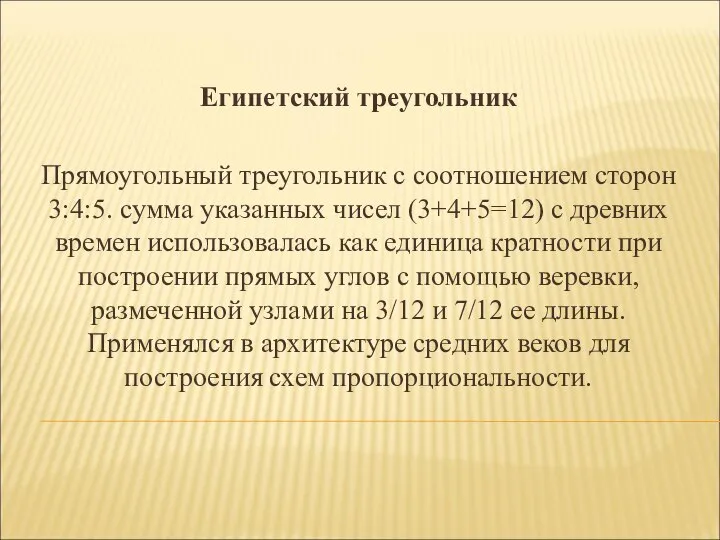 Египетский треугольник

Прямоугольный треугольник с соотношением сторон 3:4:5. сумма указанных чисел (3+4+5=12) с древних времен использовалась как единица кратности при построении прямых углов с помощью веревки, размеченной узлами на 3/12 и 7/12 ее длины. Применялся в архитектуре средних веков для построения схем пропорциональности.